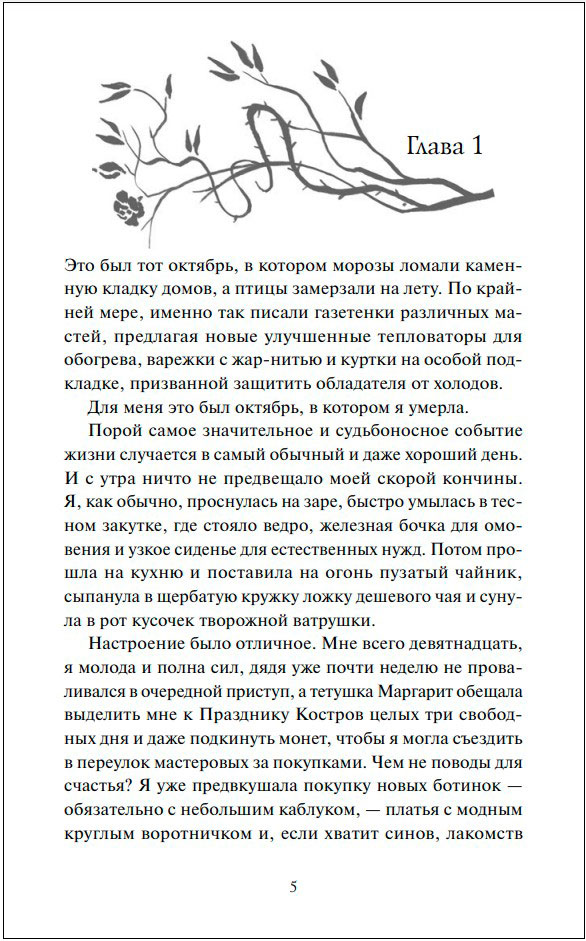 Глава 1

Это был тот октябрь, в котором морозы ломали каменную кладку домов, а птицы замерзали на лету. По крайней мере, именно так писали газетенки различных мастей, предлагая новые улучшенные тепловаторы для обогрева, варежки с жар-нитью и куртки на особой подкладке, призванной защитить обладателя от холодов.

Для меня это был октябрь, в котором я умерла.

Порой самое значительное и судьбоносное событие жизни случается в самый обычный и даже хороший день. И с утра ничто не предвещало моей скорой кончины. Я, как обычно, проснулась на заре, быстро умылась в тесном закутке, где стояло ведро, железная бочка для омовения и узкое сиденье для естественных нужд. Потом прошла на кухню и поставила на огонь пузатый чайник, сыпанула в щербатую кружку ложку дешевого чая и сунула в рот кусочек творожной ватрушки.

Настроение было отличное. Мне всего девятнадцать, я молода и полна сил, дядя уже почти неделю не проваливался в очередной приступ, а тетушка Маргарит обещала выделить мне к Празднику Костров целых три свободных дня и даже подкинуть монет, чтобы я могла съездить в переулок мастеровых за покупками. Чем не поводы для счастья? Я уже предвкушала покупку новых ботинок — обязательно с небольшим каблуком, — платья с модным круглым воротничком и, если хватит синов, лакомств

5